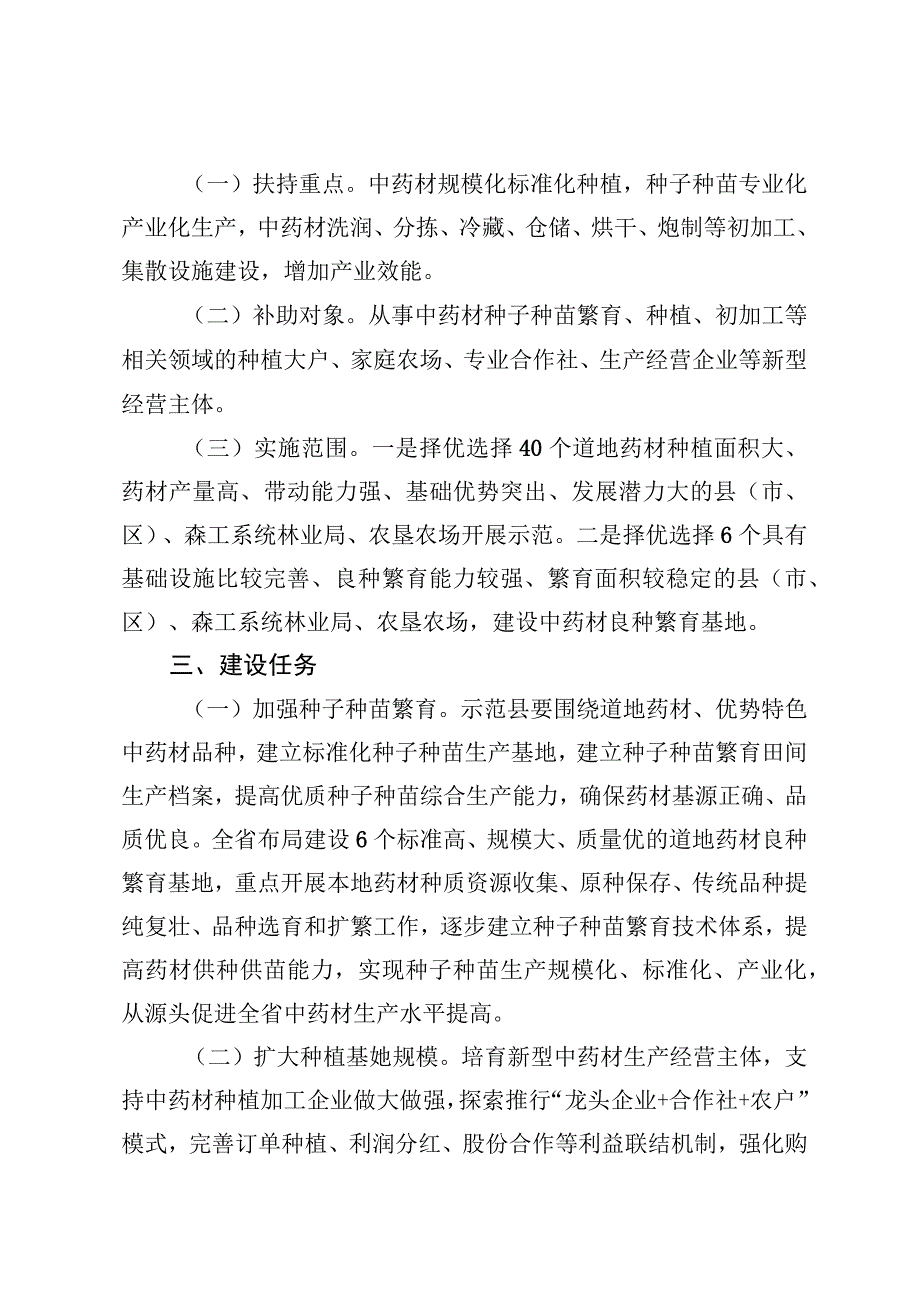 （一）扶持重点。中药材规模化标准化种植，种子种苗专业化产业化生产，中药材洗润、分拣、冷藏、仓储、烘干、炮制等初加工、集散设施建设，增加产业效能。

（二）补助对象。从事中药材种子种苗繁育、种植、初加工等相关领域的种植大户、家庭农场、专业合作社、生产经营企业等新型经营主体。

（三）实施范围。一是择优选择40个道地药材种植面积大、药材产量高、带动能力强、基础优势突出、发展潜力大的县（市、区）、森工系统林业局、农垦农场开展示范。二是择优选择6个具有基础设施比较完善、良种繁育能力较强、繁育面积较稳定的县（市、区）、森工系统林业局、农垦农场，建设中药材良种繁育基地。

三、建设任务

（一）加强种子种苗繁育。示范县要围绕道地药材、优势特色中药材品种，建立标准化种子种苗生产基地，建立种子种苗繁育田间生产档案，提高优质种子种苗综合生产能力，确保药材基源正确、品质优良。全省布局建设6个标准高、规模大、质量优的道地药材良种繁育基地，重点开展本地药材种质资源收集、原种保存、传统品种提纯复壮、品种选育和扩繁工作，逐步建立种子种苗繁育技术体系，提高药材供种供苗能力，实现种子种苗生产规模化、标准化、产业化，从源头促进全省中药材生产水平提高。

（二）扩大种植基她规模。培育新型中药材生产经营主体，支持中药材种植加工企业做大做强，探索推行“龙头企业+合作社+农户”模式，完善订单种植、利润分红、股份合作等利益联结机制，强化购